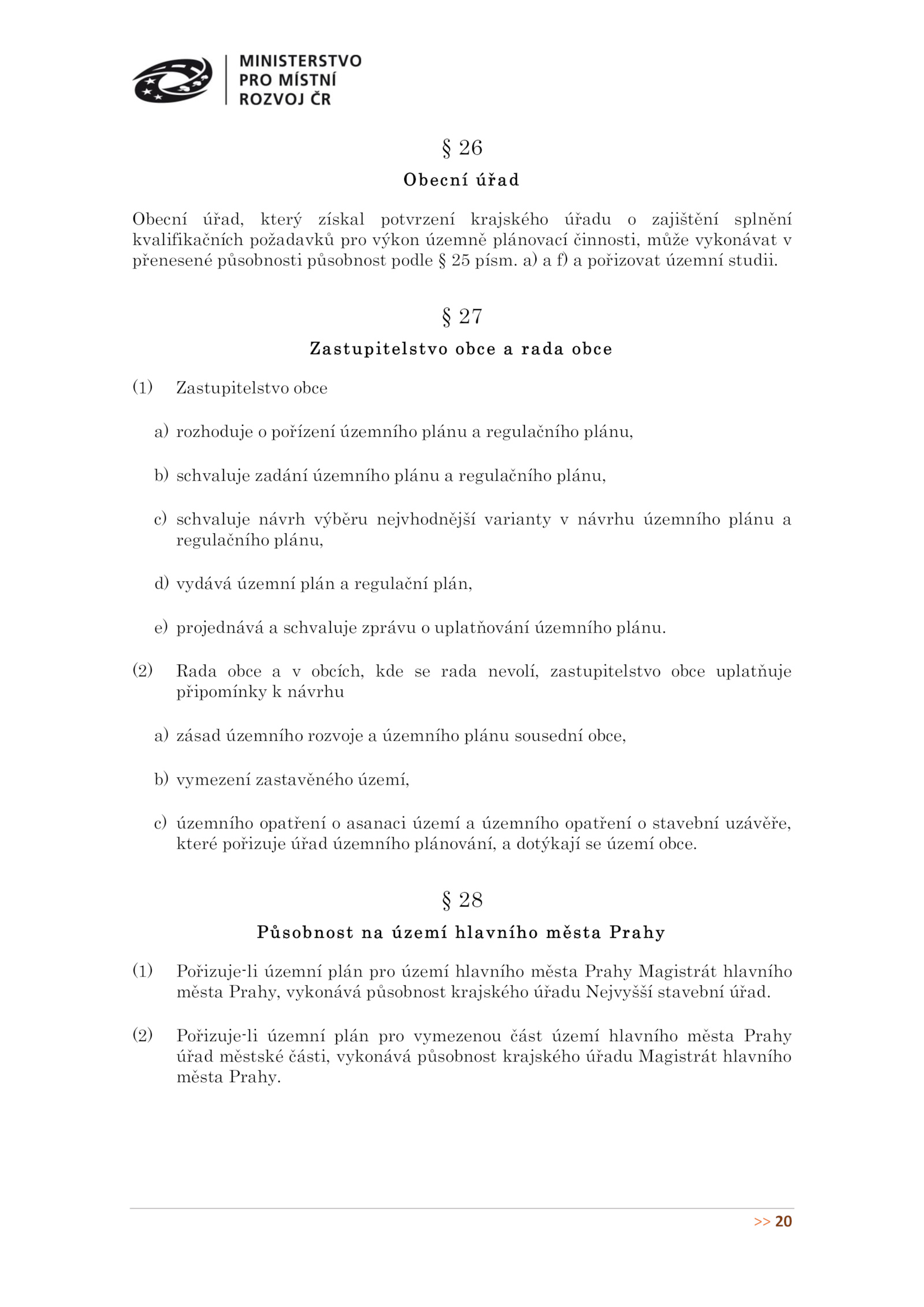 MINISTERSTVO
PRO MÍSTNÍ
ROZVOJ ČR

§ 26

Obecní úřad

Obecní úřad, který získal potvrzení krajského úřadu o zajištění splnění kvalifikačních požadavků pro výkon územně plánovací činnosti, může vykonávat v přenesené působnosti působnost podle § 25 písm. a) a f) a pořizovat územní studii.

§ 27

Zastupitelstvo obce a rada obce

(1) Zastupitelstvo obce

a) rozhoduje o pořízení územního plánu a regulačního plánu,

b) schvaluje zadání územního plánu a regulačního plánu,

c) schvaluje návrh výběru nejvhodnější varianty v návrhu územního plánu a regulačního plánu,

d) vydává územní plán a regulační plán,

e) projednává a schvaluje zprávu o uplatňování územního plánu.

(2) Rada obce a v obcích, kde se rada nevolí, zastupitelstvo obce uplatňuje připomínky k návrhu

a) zásad územního rozvoje a územního plánu sousední obce,

b) vymezení zastavěného území,

c) územního opatření o asanaci území a územního opatření o stavební uzávěře, které pořizuje úřad územního plánování, a dotýkají se území obce.

§ 28

Působnost na území hlavního města Prahy

(1) Pořizuje-li územní plán pro území hlavního města Prahy Magistrát hlavního města Prahy, vykonává působnost krajského úřadu Nejvyšší stavební úřad.

(2) Pořizuje-li územní plán pro vymezenou část území hlavního města Prahy úřad městské části, vykonává působnost krajského úřadu Magistrát hlavního města Prahy.

>> 20